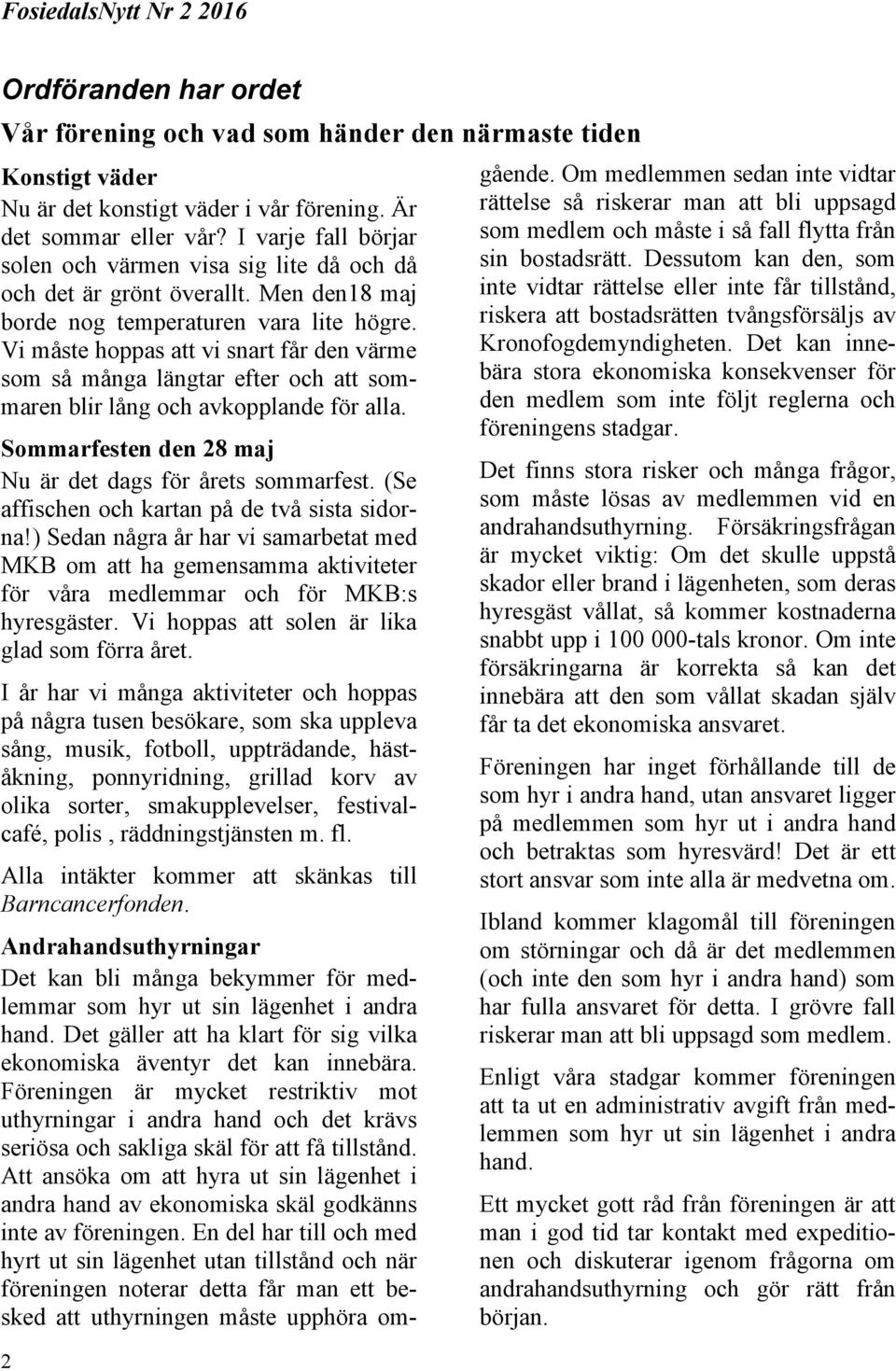 FosiedalsNytt Nr 2 2016

Ordföranden har ordet

Vår förening och vad som händer den närmaste tiden

Konstigt väder

Nu är det konstigt väder i vår förening. Är det sommar eller vår? I varje fall börjar solen och värmen visa sig lite då och då och det är grönt överallt. Men den18 maj borde nog temperaturen vara lite högre. Vi måste hoppas att vi snart får den värme som så många längtar efter och att sommaren blir lång och avkopplande för alla.

Sommarfesten den 28 maj

Nu är det dags för årets sommarfest. (Se affischen och kartan på de två sista sidorna!) Sedan några år har vi samarbetat med MKB om att ha gemensamma aktiviteter för våra medlemmar och för MKB:s hyresgäster. Vi hoppas att solen är lika glad som förra året.

I år har vi många aktiviteter och hoppas på några tusen besökare, som ska uppleva sång, musik, fotboll, uppträdande, häståkning, ponnyridning, grillad korv av olika sorter, smakupplevelser, festivalcafé, polis , räddningstjänsten m. fl.

Alla intäkter kommer att skänkas till Barncancerfonden.

Andrahandsuthyrningar

Det kan bli många bekymmer för medlemmar som hyr ut sin lägenhet i andra hand. Det gäller att ha klart för sig vilka ekonomiska äventyr det kan innebära. Föreningen är mycket restriktiv mot uthyrningar i andra hand och det krävs seriösa och sakliga skäl för att få tillstånd. Att ansöka om att hyra ut sin lägenhet i andra hand av ekonomiska skäl godkänns inte av föreningen. En del har till och med hyrt ut sin lägenhet utan tillstånd och när föreningen noterar detta får man ett besked att uthyrningen måste upphöra omgående. Om medlemmen sedan inte vidtar rättelse så riskerar man att bli uppsagd som medlem och måste i så fall flytta från sin bostadsrätt. Dessutom kan den, som inte vidtar rättelse eller inte får tillstånd, riskera att bostadsrätten tvångsförsäljs av Kronofogdemyndigheten. Det kan innebära stora ekonomiska konsekvenser för den medlem som inte följt reglerna och föreningens stadgar.

Det finns stora risker och många frågor, som måste lösas av medlemmen vid en andrahandsuthyrning. Försäkringsfrågan är mycket viktig: Om det skulle uppstå skador eller brand i lägenheten, som deras hyresgäst vållat, så kommer kostnaderna snabbt upp i 100 000-tals kronor. Om inte försäkringarna är korrekta så kan det innebära att den som vållat skadan själv får ta det ekonomiska ansvaret.

Föreningen har inget förhållande till de som hyr i andra hand, utan ansvaret ligger på medlemmen som hyr ut i andra hand och betraktas som hyresvärd! Det är ett stort ansvar som inte alla är medvetna om.

Ibland kommer klagomål till föreningen om störningar och då är det medlemmen (och inte den som hyr i andra hand) som har fulla ansvaret för detta. I grövre fall riskerar man att bli uppsagd som medlem.

Enligt våra stadgar kommer föreningen att ta ut en administrativ avgift från medlemmen som hyr ut sin lägenhet i andra hand.

Ett mycket gott råd från föreningen är att man i god tid tar kontakt med expeditionen och diskuterar igenom frågorna om andrahandsuthyrning och gör rätt från början.

2